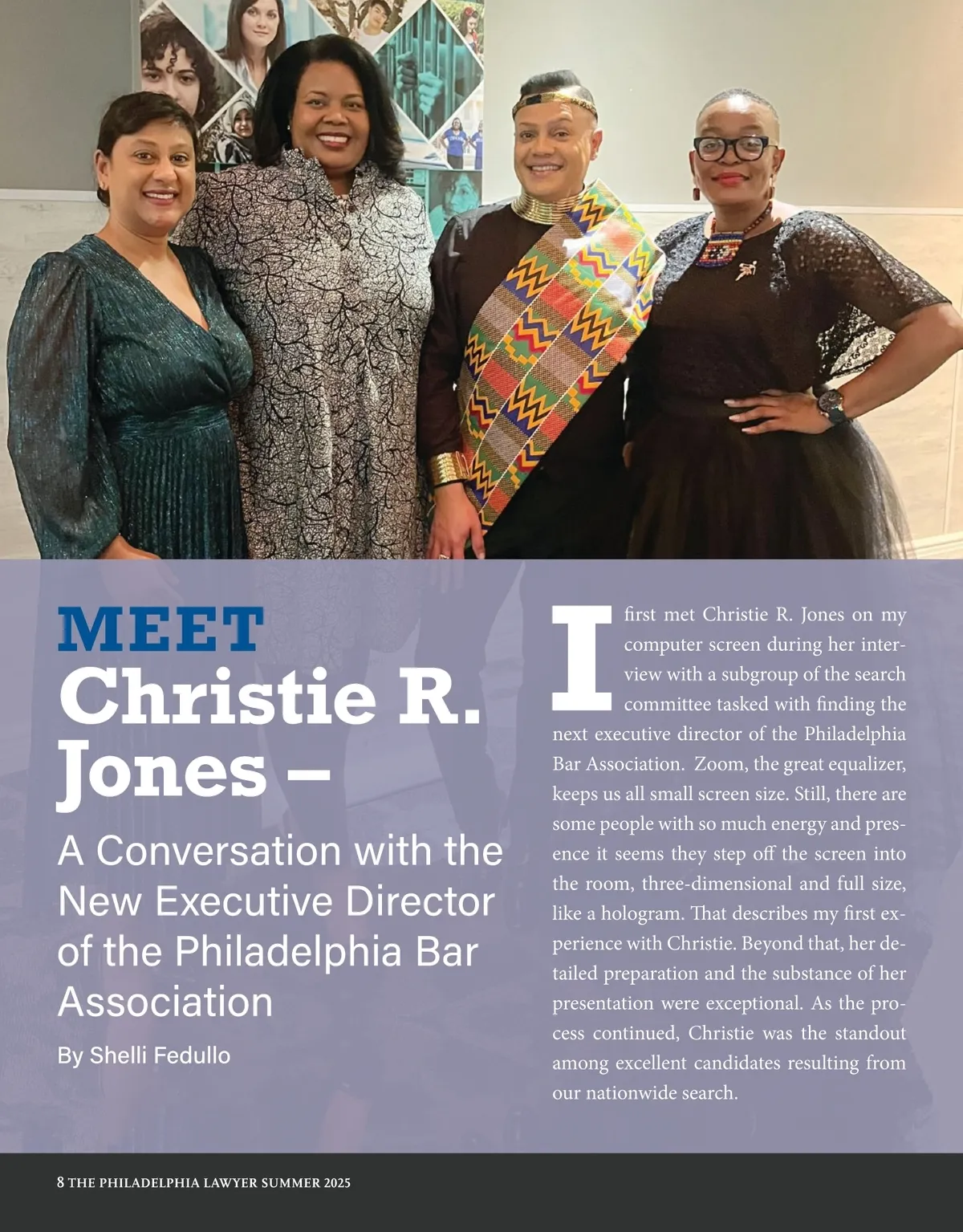 MEET
Christie R. Jones –

A Conversation with the New Executive Director of the Philadelphia Bar Association

By Shelli Fedullo

I first met Christie R. Jones on my computer screen during her interview with a subgroup of the search committee tasked with finding the next executive director of the Philadelphia Bar Association. Zoom, the great equalizer, keeps us all small screen size. Still, there are some people with so much energy and presence it seems they step off the screen into the room, three-dimensional and full size, like a hologram. That describes my first experience with Christie. Beyond that, her detailed preparation and the substance of her presentation were exceptional. As the process continued, Christie was the standout among excellent candidates resulting from our nationwide search.

8 THE PHILADELPHIA LAWYER SUMMER 2025